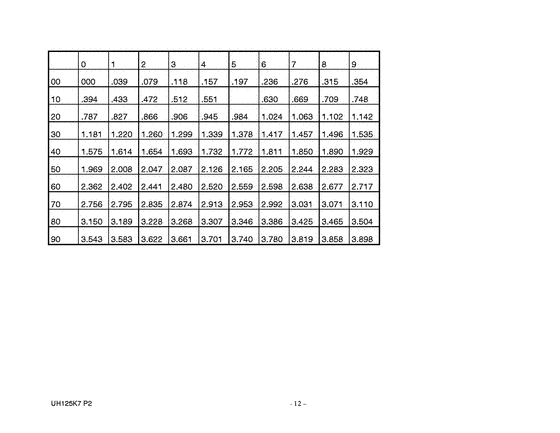 | | 0 | 1 | 2 | 3 | 4 | 5 | 6 | 7 | 8 | 9 |
|---|---|---|---|---|---|---|---|---|---|---|
| 00 | 000 | .039 | .079 | .118 | .157 | .197 | .236 | .276 | .315 | .354 |
| 10 | .394 | .433 | .472 | .512 | .551 | | .630 | .669 | .709 | .748 |
| 20 | .787 | .827 | .866 | .906 | .945 | .984 | 1.024 | 1.063 | 1.102 | 1.142 |
| 30 | 1.181 | 1.220 | 1.260 | 1.299 | 1.339 | 1.378 | 1.417 | 1.457 | 1.496 | 1.535 |
| 40 | 1.575 | 1.614 | 1.654 | 1.693 | 1.732 | 1.772 | 1.811 | 1.850 | 1.890 | 1.929 |
| 50 | 1.969 | 2.008 | 2.047 | 2.087 | 2.126 | 2.165 | 2.205 | 2.244 | 2.283 | 2.323 |
| 60 | 2.362 | 2.402 | 2.441 | 2.480 | 2.520 | 2.559 | 2.598 | 2.638 | 2.677 | 2.717 |
| 70 | 2.756 | 2.795 | 2.835 | 2.874 | 2.913 | 2.953 | 2.992 | 3.031 | 3.071 | 3.110 |
| 80 | 3.150 | 3.189 | 3.228 | 3.268 | 3.307 | 3.346 | 3.386 | 3.425 | 3.465 | 3.504 |
| 90 | 3.543 | 3.583 | 3.622 | 3.661 | 3.701 | 3.740 | 3.780 | 3.819 | 3.858 | 3.898 |

UH125K7 P2

- 12 –